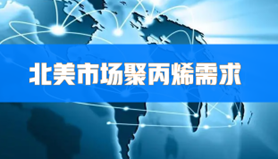 北美市场聚丙烯需求